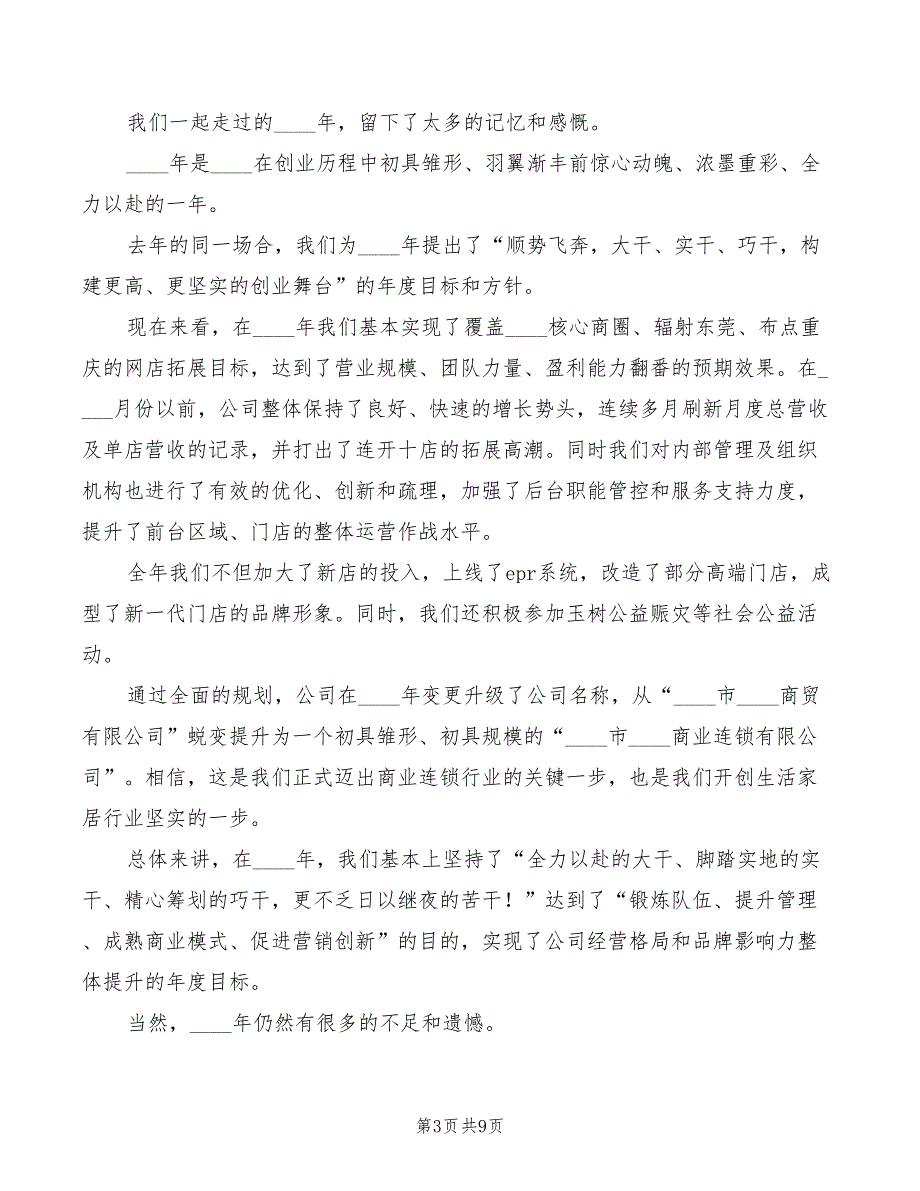 我们一起走过的____年，留下了太多的记忆和感慨。

____年是____在创业历程中初具雏形、羽翼渐丰前惊心动魄、浓墨重彩、全力以赴的一年。

去年的同一场合，我们为____年提出了“顺势飞奔，大干、实干、巧干，构建更高、更坚实的创业舞台”的年度目标和方针。

现在来看，在____年我们基本实现了覆盖____核心商圈、辐射东莞、布点重庆的网店拓展目标，达到了营业规模、团队力量、盈利能力翻番的预期效果。在____月份以前，公司整体保持了良好、快速的增长势头，连续多月刷新月度总营收及单店营收的记录，并打出了连开十店的拓展高潮。同时我们对内部管理及组织机构也进行了有效的优化、创新和疏理，加强了后台职能管控和服务支持力度，提升了前台区域、门店的整体运营作战水平。

全年我们不但加大了新店的投入，上线了epr系统，改造了部分高端门店，成型了新一代门店的品牌形象。同时，我们还积极参加玉树公益赈灾等社会公益活动。

通过全面的规划，公司在____年变更升级了公司名称，从“____市____商贸有限公司”蜕变提升为一个初具雏形、初具规模的“____市____商业连锁有限公司”。相信，这是我们正式迈出商业连锁行业的关键一步，也是我们开创生活家居行业坚实的一步。

总体来讲，在____年，我们基本上坚持了“全力以赴的大干、脚踏实地的实干、精心筹划的巧干，更不乏日以继夜的苦干！”达到了“锻炼队伍、提升管理、成熟商业模式、促进营销创新”的目的，实现了公司经营格局和品牌影响力整体提升的年度目标。

当然，____年仍然有很多的不足和遗憾。

第3页 共9页